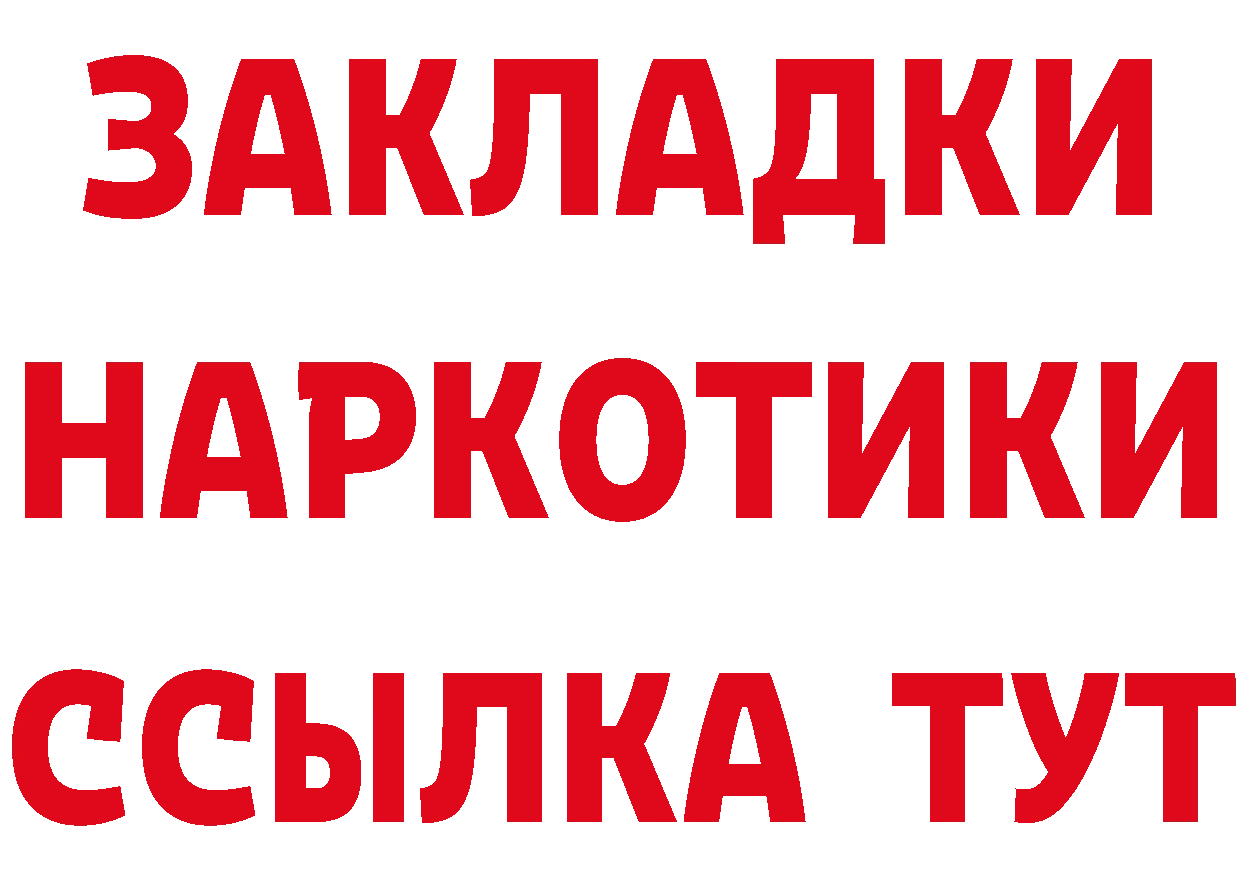 ЗАКЛАДКИ
НАРКОТИКИ
ССЫЛКА ТУТ